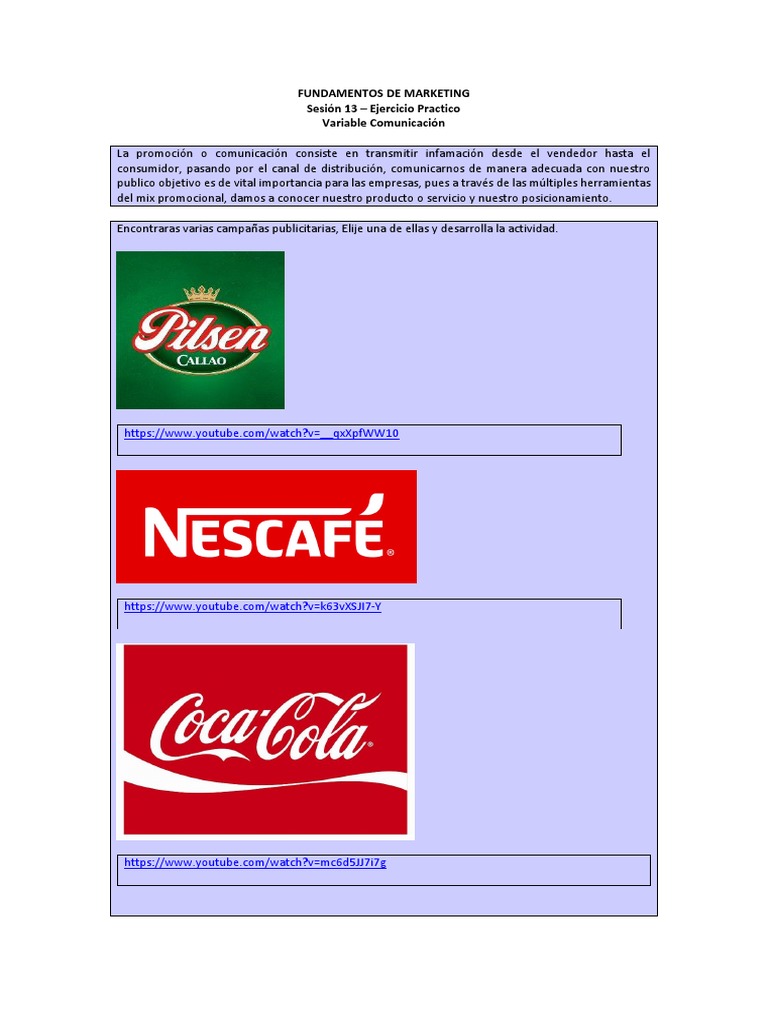 FUNDAMENTOS DE MARKETING
Sesión 13 – Ejercicio Practico
Variable Comunicación

La promoción o comunicación consiste en transmitir infamación desde el vendedor hasta el consumidor, pasando por el canal de distribución, comunicarnos de manera adecuada con nuestro publico objetivo es de vital importancia para las empresas, pues a través de las múltiples herramientas del mix promocional, damos a conocer nuestro producto o servicio y nuestro posicionamiento.

Encontraras varias campañas publicitarias, Elije una de ellas y desarrolla la actividad.

Pilsen
CALLAO

https://www.youtube.com/watch?v=__qxXpfWW10

NESCAFÉ

https://www.youtube.com/watch?v=k63vXSJI7-Y

Coca-Cola

https://www.youtube.com/watch?v=mc6d5JJ7i7g